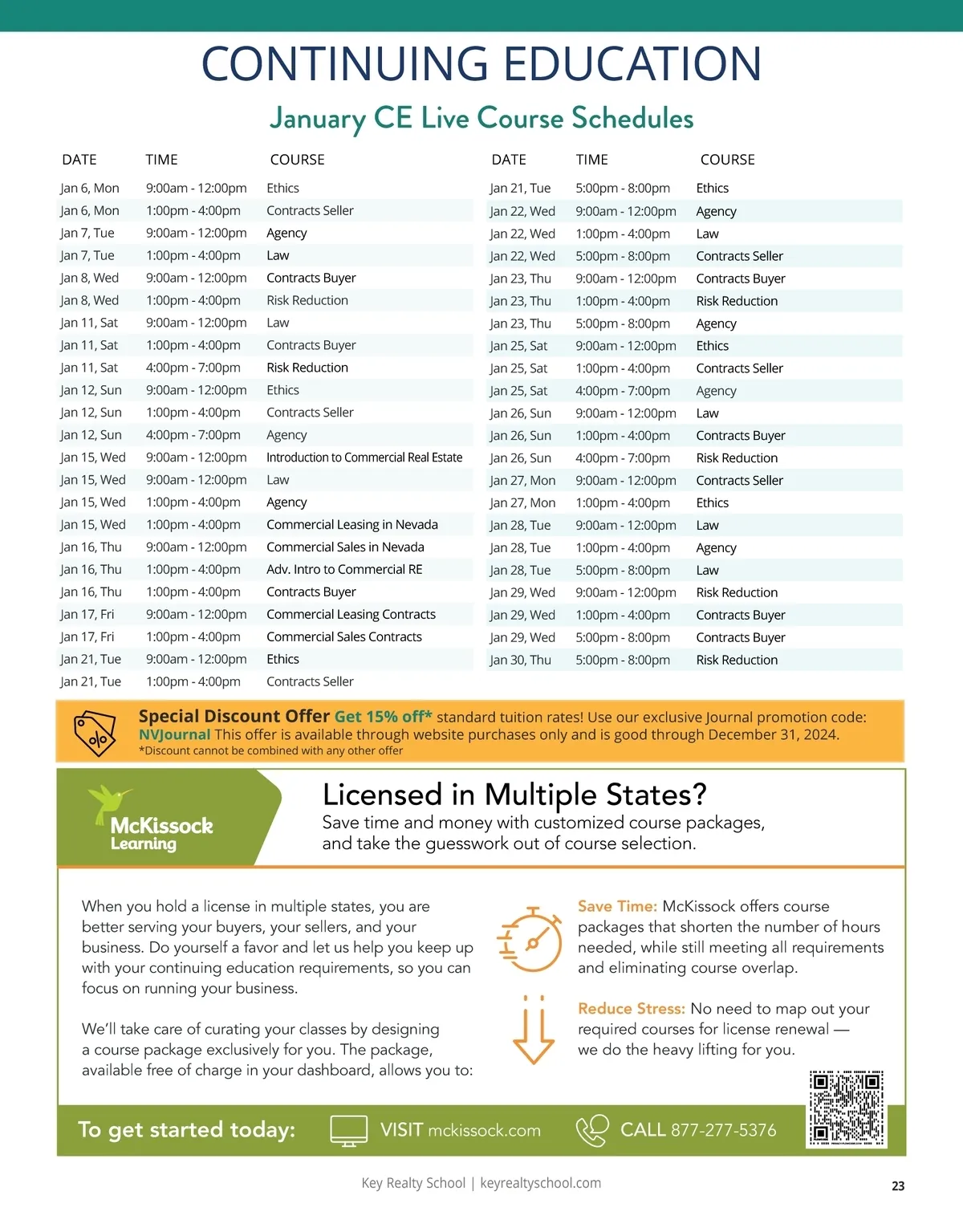 CONTINUING EDUCATION

January CE Live Course Schedules

| DATE | TIME | COURSE |
|---|---|---|
| Jan 6, Mon | 9:00am - 12:00pm | Ethics |
| Jan 6, Mon | 1:00pm - 4:00pm | Contracts Seller |
| Jan 7, Tue | 9:00am - 12:00pm | Agency |
| Jan 7, Tue | 1:00pm - 4:00pm | Law |
| Jan 8, Wed | 9:00am - 12:00pm | Contracts Buyer |
| Jan 8, Wed | 1:00pm - 4:00pm | Risk Reduction |
| Jan 11, Sat | 9:00am - 12:00pm | Law |
| Jan 11, Sat | 1:00pm - 4:00pm | Contracts Buyer |
| Jan 11, Sat | 4:00pm - 7:00pm | Risk Reduction |
| Jan 12, Sun | 9:00am - 12:00pm | Ethics |
| Jan 12, Sun | 1:00pm - 4:00pm | Contracts Seller |
| Jan 12, Sun | 4:00pm - 7:00pm | Agency |
| Jan 15, Wed | 9:00am - 12:00pm | Introduction to Commercial Real Estate |
| Jan 15, Wed | 9:00am - 12:00pm | Law |
| Jan 15, Wed | 1:00pm - 4:00pm | Agency |
| Jan 15, Wed | 1:00pm - 4:00pm | Commercial Leasing in Nevada |
| Jan 16, Thu | 9:00am - 12:00pm | Commercial Sales in Nevada |
| Jan 16, Thu | 1:00pm - 4:00pm | Adv. Intro to Commercial RE |
| Jan 16, Thu | 1:00pm - 4:00pm | Contracts Buyer |
| Jan 17, Fri | 9:00am - 12:00pm | Commercial Leasing Contracts |
| Jan 17, Fri | 1:00pm - 4:00pm | Commercial Sales Contracts |
| Jan 21, Tue | 9:00am - 12:00pm | Ethics |
| Jan 21, Tue | 1:00pm - 4:00pm | Contracts Seller |

| DATE | TIME | COURSE |
|---|---|---|
| Jan 21, Tue | 5:00pm - 8:00pm | Ethics |
| Jan 22, Wed | 9:00am - 12:00pm | Agency |
| Jan 22, Wed | 1:00pm - 4:00pm | Law |
| Jan 22, Wed | 5:00pm - 8:00pm | Contracts Seller |
| Jan 23, Thu | 9:00am - 12:00pm | Contracts Buyer |
| Jan 23, Thu | 1:00pm - 4:00pm | Risk Reduction |
| Jan 23, Thu | 5:00pm - 8:00pm | Agency |
| Jan 25, Sat | 9:00am - 12:00pm | Ethics |
| Jan 25, Sat | 1:00pm - 4:00pm | Contracts Seller |
| Jan 25, Sat | 4:00pm - 7:00pm | Agency |
| Jan 26, Sun | 9:00am - 12:00pm | Law |
| Jan 26, Sun | 1:00pm - 4:00pm | Contracts Buyer |
| Jan 26, Sun | 4:00pm - 7:00pm | Risk Reduction |
| Jan 27, Mon | 9:00am - 12:00pm | Contracts Seller |
| Jan 27, Mon | 1:00pm - 4:00pm | Ethics |
| Jan 28, Tue | 9:00am - 12:00pm | Law |
| Jan 28, Tue | 1:00pm - 4:00pm | Agency |
| Jan 28, Tue | 5:00pm - 8:00pm | Law |
| Jan 29, Wed | 9:00am - 12:00pm | Risk Reduction |
| Jan 29, Wed | 1:00pm - 4:00pm | Contracts Buyer |
| Jan 29, Wed | 5:00pm - 8:00pm | Contracts Buyer |
| Jan 30, Thu | 5:00pm - 8:00pm | Risk Reduction |

Special Discount Offer Get 15% off* standard tuition rates! Use our exclusive Journal promotion code: NVJournal This offer is available through website purchases only and is good through December 31, 2024.
*Discount cannot be combined with any other offer

McKissock Learning

Licensed in Multiple States?
Save time and money with customized course packages, and take the guesswork out of course selection.

When you hold a license in multiple states, you are better serving your buyers, your sellers, and your business. Do yourself a favor and let us help you keep up with your continuing education requirements, so you can focus on running your business.

We'll take care of curating your classes by designing a course package exclusively for you. The package, available free of charge in your dashboard, allows you to:

Save Time: McKissock offers course packages that shorten the number of hours needed, while still meeting all requirements and eliminating course overlap.

Reduce Stress: No need to map out your required courses for license renewal — we do the heavy lifting for you.

To get started today: VISIT mckissock.com CALL 877-277-5376

Key Realty School | keyrealtyschool.com

23